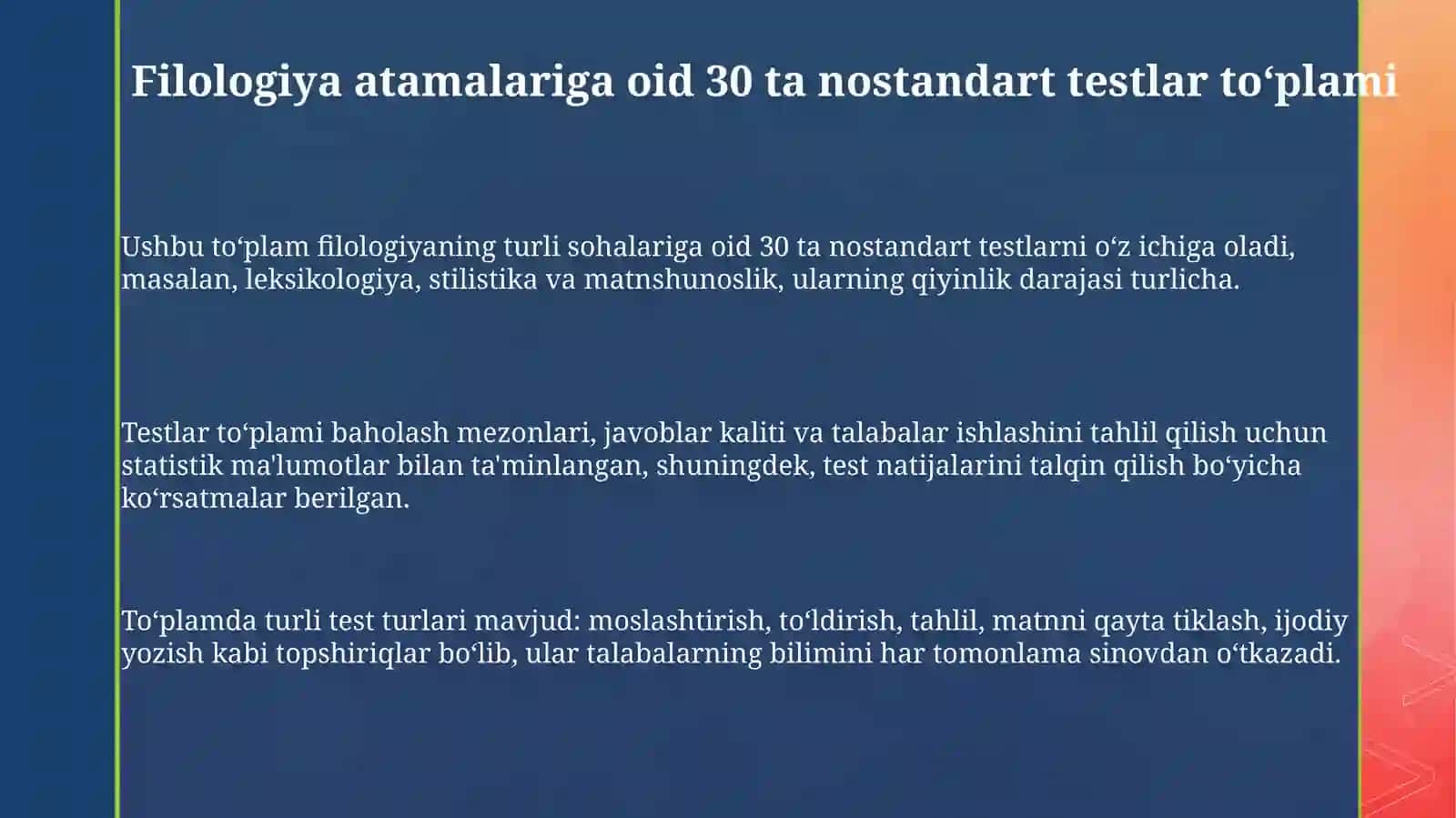 Filologiya atamalariga oid 30 ta nostandart testlar to‘plami

Ushbu to‘plam filologiyaning turli sohalariga oid 30 ta nostandart testlarni o‘z ichiga oladi, masalan, leksikologiya, stilistika va matnshunoslik, ularning qiyinlik darajasi turlicha.

Testlar to‘plami baholash mezonlari, javoblar kaliti va talabalar ishlashini tahlil qilish uchun statistik ma'lumotlar bilan ta'minlangan, shuningdek, test natijalarini talqin qilish bo‘yicha ko‘rsatmalar berilgan.

To‘plamda turli test turlari mavjud: moslashtirish, to‘ldirish, tahlil, matnni qayta tiklash, ijodiy yozish kabi topshiriqlar bo‘lib, ular talabalarning bilimini har tomonlama sinovdan o‘tkazadi.